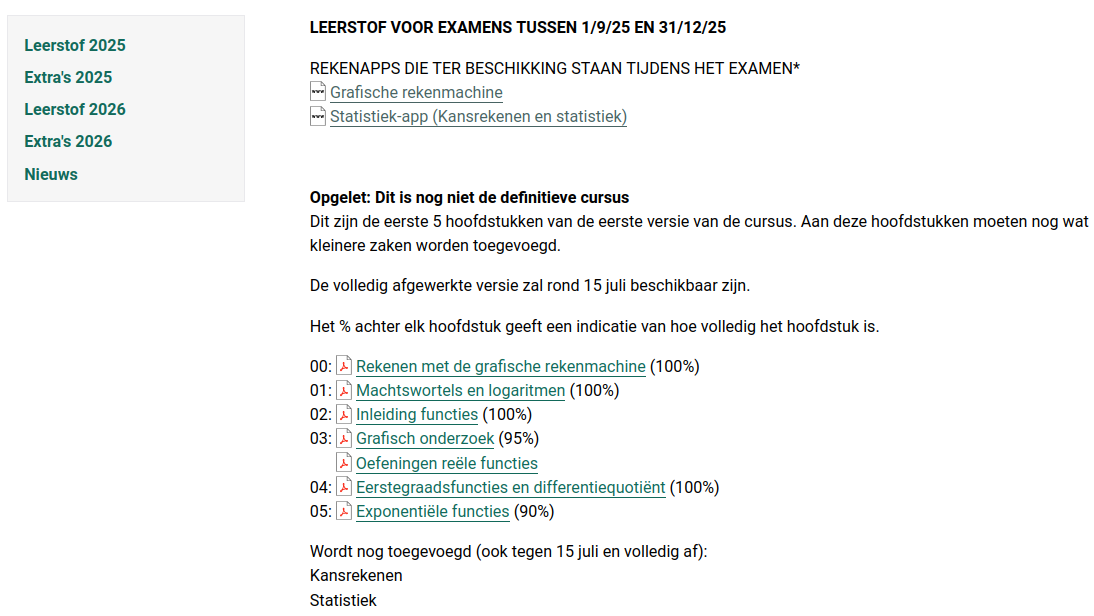 Leerstof 2025
Extra's 2025
Leerstof 2026
Extra's 2026
Nieuws

LEERSTOF VOOR EXAMENS TUSSEN 1/9/25 EN 31/12/25

REKENAPPS DIE TER BESCHIKKING STAAN TIJDENS HET EXAMEN*
Grafische rekenmachine
Statistiek-app (Kansrekenen en statistiek)

Opgelet: Dit is nog niet de definitieve cursus
Dit zijn de eerste 5 hoofdstukken van de eerste versie van de cursus. Aan deze hoofdstukken moeten nog wat kleinere zaken worden toegevoegd.

De volledig afgewerkte versie zal rond 15 juli beschikbaar zijn.

Het % achter elk hoofdstuk geeft een indicatie van hoe volledig het hoofdstuk is.

00: Rekenen met de grafische rekenmachine (100%)
01: Machtswortels en logaritmen (100%)
02: Inleiding functies (100%)
03: Grafisch onderzoek (95%)
Oefeningen reële functies
04: Eerstegraadsfuncties en differentiequotiënt (100%)
05: Exponentiële functies (90%)

Wordt nog toegevoegd (ook tegen 15 juli en volledig af):
Kansrekenen
Statistiek